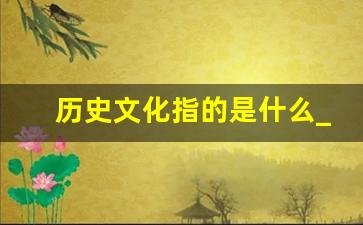 历史文化指的是什么_